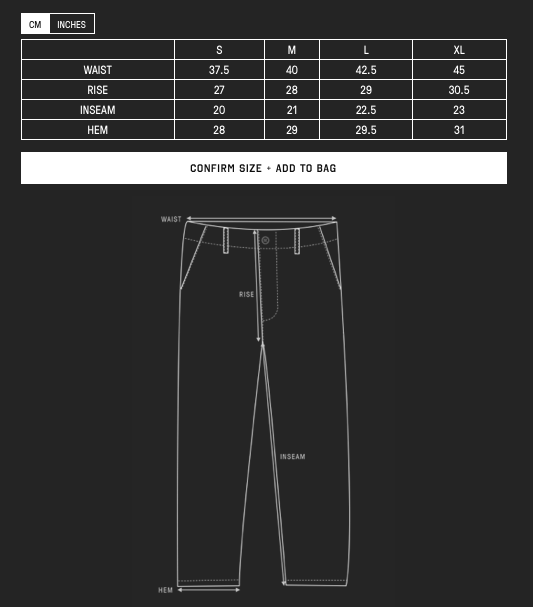 CM INCHES

| | S | M | L | XL |
|---|---|---|---|---|
| WAIST | 37.5 | 40 | 42.5 | 45 |
| RISE | 27 | 28 | 29 | 30.5 |
| INSEAM | 20 | 21 | 22.5 | 23 |
| HEM | 28 | 29 | 29.5 | 31 |

CONFIRM SIZE + ADD TO BAG

WAIST
RISE
INSEAM
HEM